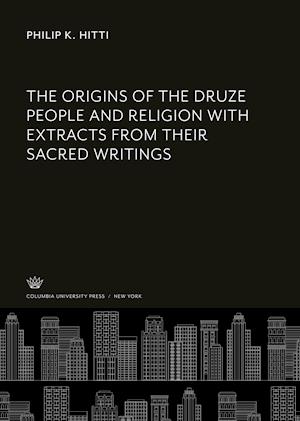 PHILIP K. HITTI

THE ORIGINS OF THE DRUZE PEOPLE AND RELIGION WITH EXTRACTS FROM THEIR SACRED WRITINGS

COLUMBIA UNIVERSITY PRESS / NEW YORK